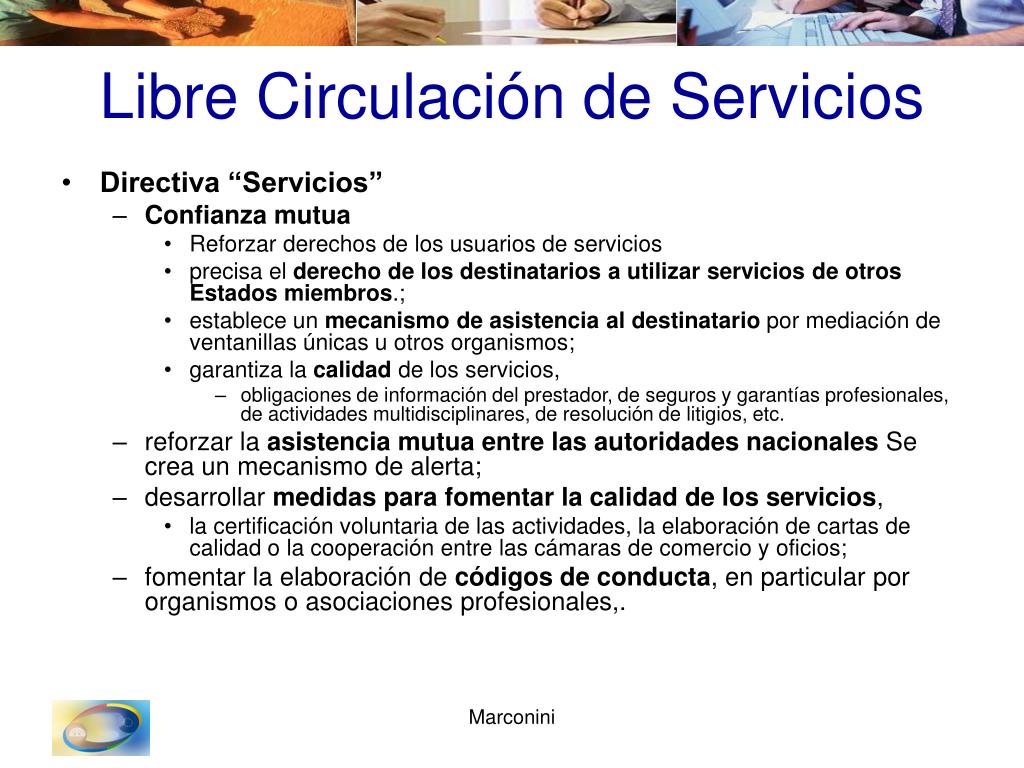 Libre Circulación de Servicios

• Directiva “Servicios”
  – Confianza mutua
    • Reforzar derechos de los usuarios de servicios
    • precisa el derecho de los destinatarios a utilizar servicios de otros Estados miembros.;
    • establece un mecanismo de asistencia al destinatario por mediación de ventanillas únicas u otros organismos;
    • garantiza la calidad de los servicios,
      – obligaciones de información del prestador, de seguros y garantías profesionales, de actividades multidisciplinares, de resolución de litigios, etc.
  – reforzar la asistencia mutua entre las autoridades nacionales Se crea un mecanismo de alerta;
  – desarrollar medidas para fomentar la calidad de los servicios,
    • la certificación voluntaria de las actividades, la elaboración de cartas de calidad o la cooperación entre las cámaras de comercio y oficios;
  – fomentar la elaboración de códigos de conducta, en particular por organismos o asociaciones profesionales,.

Marconini